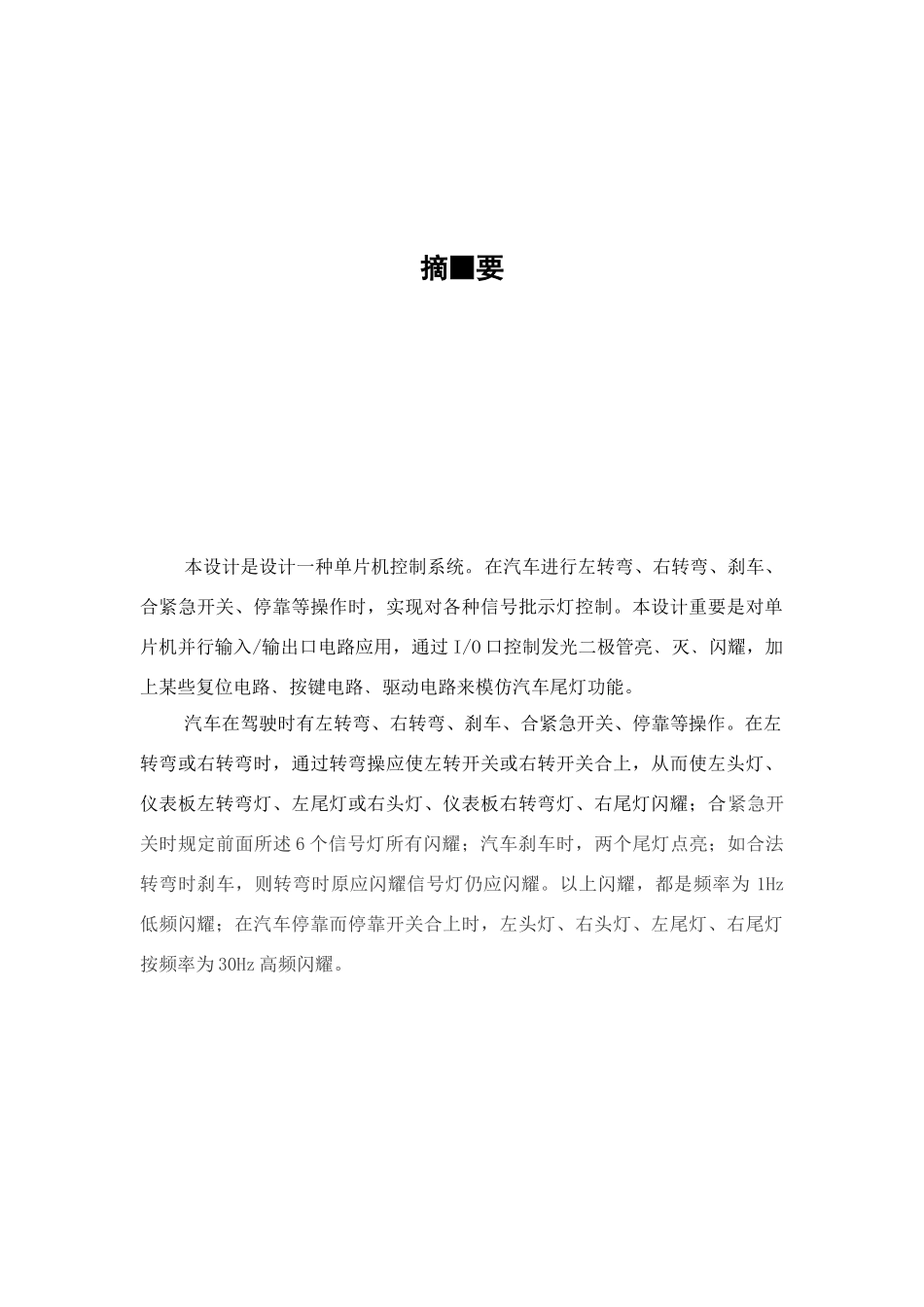 摘■要

本设计是设计一种单片机控制系统。在汽车进行左转弯、右转弯、刹车、合紧急开关、停靠等操作时，实现对各种信号批示灯控制。本设计重要是对单片机并行输入/输出口电路应用，通过 I/O 口控制发光二极管亮、灭、闪耀，加上某些复位电路、按键电路、驱动电路来模仿汽车尾灯功能。

汽车在驾驶时有左转弯、右转弯、刹车、合紧急开关、停靠等操作。在左转弯或右转弯时，通过转弯操应使左转开关或右转开关合上，从而使左头灯、仪表板左转弯灯、左尾灯或右头灯、仪表板右转弯灯、右尾灯闪耀；合紧急开关时规定前面所述 6 个信号灯所有闪耀；汽车刹车时，两个尾灯点亮；如合法转弯时刹车，则转弯时原应闪耀信号灯仍应闪耀。以上闪耀，都是频率为 1Hz 低频闪耀；在汽车停靠而停靠开关合上时，左头灯、右头灯、左尾灯、右尾灯按频率为 30Hz 高频闪耀。